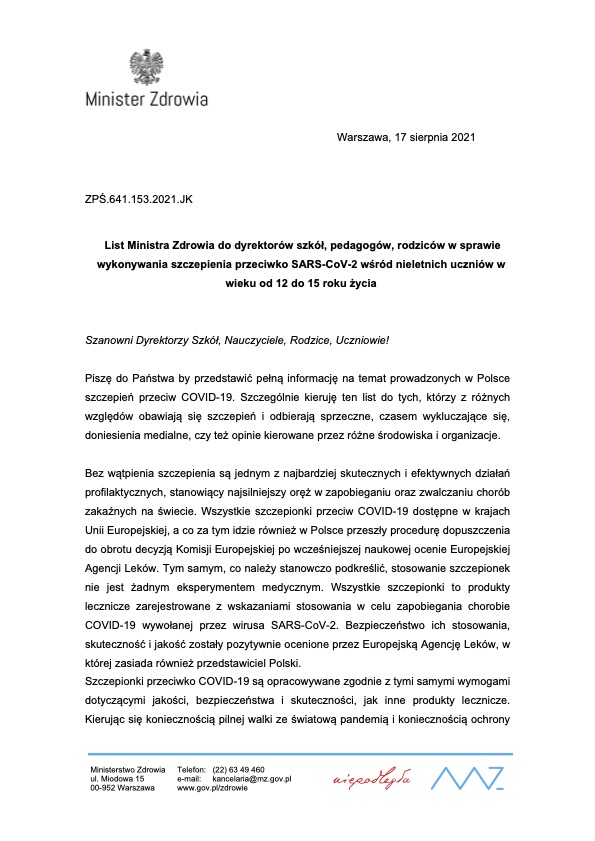 Minister Zdrowia

Warszawa, 17 sierpnia 2021

ZPŚ.641.153.2021.JK

List Ministra Zdrowia do dyrektorów szkół, pedagogów, rodziców w sprawie wykonywania szczepienia przeciwko SARS-CoV-2 wśród nieletnich uczniów w wieku od 12 do 15 roku życia

Szanowni Dyrektorzy Szkół, Nauczyciele, Rodzice, Uczniowie!

Piszę do Państwa by przedstawić pełną informację na temat prowadzonych w Polsce szczepień przeciw COVID-19. Szczególnie kieruję ten list do tych, którzy z różnych względów obawiają się szczepień i odbierają sprzeczne, czasem wykluczające się, doniesienia medialne, czy też opinie kierowane przez różne środowiska i organizacje.

Bez wątpienia szczepienia są jednym z najbardziej skutecznych i efektywnych działań profilaktycznych, stanowiący najsilniejszy oręż w zapobieganiu oraz zwalczaniu chorób zakaźnych na świecie. Wszystkie szczepionki przeciw COVID-19 dostępne w krajach Unii Europejskiej, a co za tym idzie również w Polsce przeszły procedurę dopuszczenia do obrotu decyzją Komisji Europejskiej po wcześniejszej naukowej ocenie Europejskiej Agencji Leków. Tym samym, co należy stanowczo podkreślić, stosowanie szczepionek nie jest żadnym eksperymentem medycznym. Wszystkie szczepionki to produkty lecznicze zarejestrowane z wskazaniami stosowania w celu zapobiegania chorobie COVID-19 wywołanej przez wirusa SARS-CoV-2. Bezpieczeństwo ich stosowania, skuteczność i jakość zostały pozytywnie ocenione przez Europejską Agencję Leków, w której zasiada również przedstawiciel Polski.
Szczepionki przeciwko COVID-19 są opracowywane zgodnie z tymi samymi wymogami dotyczącymi jakości, bezpieczeństwa i skuteczności, jak inne produkty lecznicze. Kierując się koniecznością pilnej walki ze światową pandemią i koniecznością ochrony

Ministerstwo Zdrowia
ul. Miodowa 15
00-952 Warszawa

Telefon: (22) 63 49 460
e-mail: kancelaria@mz.gov.pl
www.gov.pl/zdrowie

niepodległa

MZ